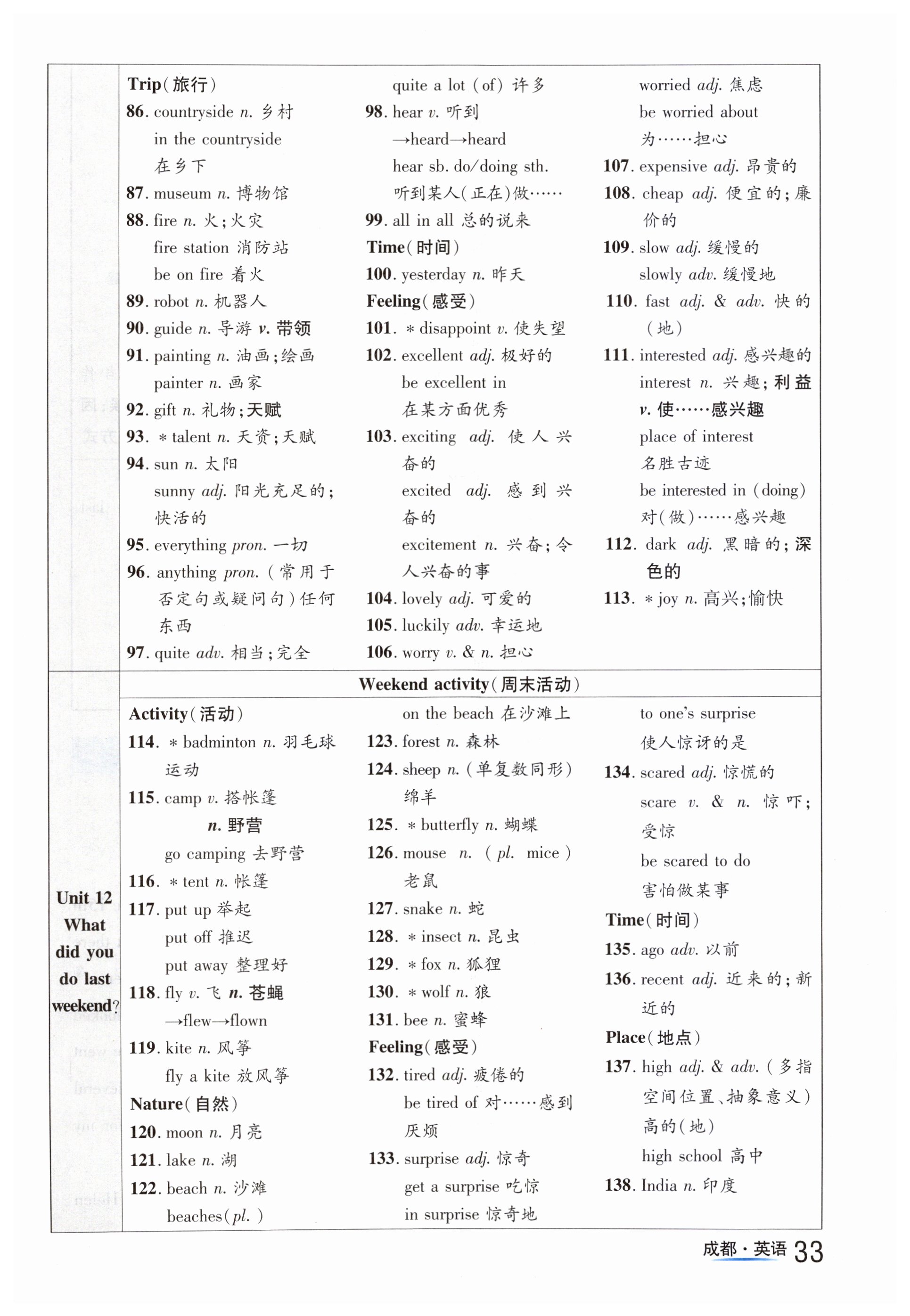 Trip(旅行)
86. countryside n. 乡村
in the countryside
在乡下
87. museum n. 博物馆
88. fire n. 火;火灾
fire station 消防站
be on fire 着火
89. robot n. 机器人
90. guide n. 导游 v. 带领
91. painting n. 油画;绘画
painter n. 画家
92. gift n. 礼物;天赋
93. * talent n. 天资;天赋
94. sun n. 太阳
sunny adj. 阳光充足的;快活的
95. everything pron. 一切
96. anything pron. (常用于否定句或疑问句)任何东西
97. quite adv. 相当;完全
quite a lot (of) 许多
98. hear v. 听到
→heard→heard
hear sb. do/doing sth.
听到某人(正在)做……
99. all in all 总的说来
Time(时间)
100. yesterday n. 昨天
Feeling(感受)
101. * disappoint v. 使失望
102. excellent adj. 极好的
be excellent in
在某方面优秀
103. exciting adj. 使人兴奋的
excited adj. 感到兴奋的
excitement n. 兴奋;令人兴奋的事
104. lovely adj. 可爱的
105. luckily adv. 幸运地
106. worry v. & n. 担心
worried adj. 焦虑
be worried about
为……担心
107. expensive adj. 昂贵的
108. cheap adj. 便宜的;廉价的
109. slow adj. 缓慢的
slowly adv. 缓慢地
110. fast adj. & adv. 快的(地)
111. interested adj. 感兴趣的
interest n. 兴趣;利益
v. 使……感兴趣
place of interest
名胜古迹
be interested in (doing)
对(做)……感兴趣
112. dark adj. 黑暗的;深色的
113. * joy n. 高兴;愉快

Unit 12 What did you do last weekend?

Weekend activity(周末活动)

Activity(活动)
114. * badminton n. 羽毛球运动
115. camp v. 搭帐篷
n. 野营
go camping 去野营
116. * tent n. 帐篷
117. put up 举起
put off 推迟
put away 整理好
118. fly v. 飞 n. 苍蝇
→flew→flown
119. kite n. 风筝
fly a kite 放风筝
Nature(自然)
120. moon n. 月亮
121. lake n. 湖
122. beach n. 沙滩
beaches(pl.)
on the beach 在沙滩上
123. forest n. 森林
124. sheep n. (单复数同形)绵羊
125. * butterfly n. 蝴蝶
126. mouse n. (pl. mice)老鼠
127. snake n. 蛇
128. * insect n. 昆虫
129. * fox n. 狐狸
130. * wolf n. 狼
131. bee n. 蜜蜂
Feeling(感受)
132. tired adj. 疲倦的
be tired of 对……感到厌烦
133. surprise adj. 惊奇
get a surprise 吃惊
in surprise 惊奇地
to one's surprise
使人惊讶的是
134. scared adj. 惊慌的
scare v. & n. 惊吓;受惊
be scared to do
害怕做某事
Time(时间)
135. ago adv. 以前
136. recent adj. 近来的;新近的
Place(地点)
137. high adj. & adv. (多指空间位置、抽象意义)高的(地)
high school 高中
138. India n. 印度

成都·英语 33